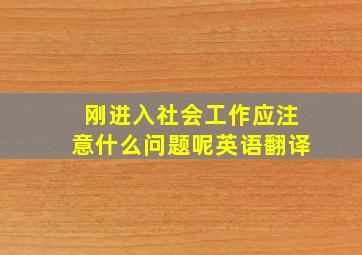 刚进入社会工作应注意什么问题呢英语翻译